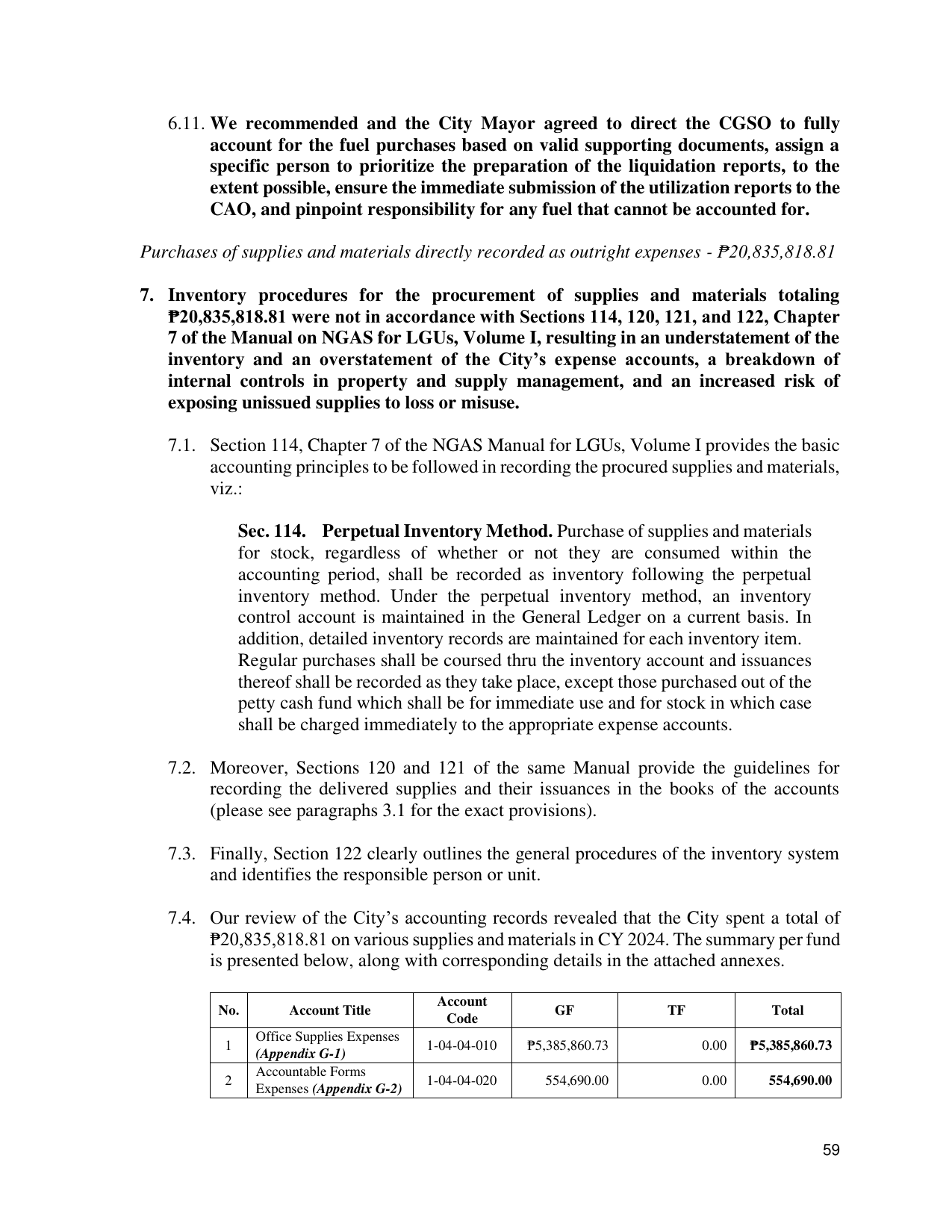 6.11. We recommended and the City Mayor agreed to direct the CGSO to fully account for the fuel purchases based on valid supporting documents, assign a specific person to prioritize the preparation of the liquidation reports, to the extent possible, ensure the immediate submission of the utilization reports to the CAO, and pinpoint responsibility for any fuel that cannot be accounted for.

Purchases of supplies and materials directly recorded as outright expenses - ₱20,835,818.81

7. Inventory procedures for the procurement of supplies and materials totaling ₱20,835,818.81 were not in accordance with Sections 114, 120, 121, and 122, Chapter 7 of the Manual on NGAS for LGUs, Volume I, resulting in an understatement of the inventory and an overstatement of the City's expense accounts, a breakdown of internal controls in property and supply management, and an increased risk of exposing unissued supplies to loss or misuse.

7.1. Section 114, Chapter 7 of the NGAS Manual for LGUs, Volume I provides the basic accounting principles to be followed in recording the procured supplies and materials, viz.:

Sec. 114. Perpetual Inventory Method. Purchase of supplies and materials for stock, regardless of whether or not they are consumed within the accounting period, shall be recorded as inventory following the perpetual inventory method. Under the perpetual inventory method, an inventory control account is maintained in the General Ledger on a current basis. In addition, detailed inventory records are maintained for each inventory item.
Regular purchases shall be coursed thru the inventory account and issuances thereof shall be recorded as they take place, except those purchased out of the petty cash fund which shall be for immediate use and for stock in which case shall be charged immediately to the appropriate expense accounts.

7.2. Moreover, Sections 120 and 121 of the same Manual provide the guidelines for recording the delivered supplies and their issuances in the books of the accounts (please see paragraphs 3.1 for the exact provisions).

7.3. Finally, Section 122 clearly outlines the general procedures of the inventory system and identifies the responsible person or unit.

7.4. Our review of the City's accounting records revealed that the City spent a total of ₱20,835,818.81 on various supplies and materials in CY 2024. The summary per fund is presented below, along with corresponding details in the attached annexes.

| No. | Account Title | Account Code | GF | TF | Total |
|---|---|---|---|---|---|
| 1 | Office Supplies Expenses (Appendix G-1) | 1-04-04-010 | ₱5,385,860.73 | 0.00 | ₱5,385,860.73 |
| 2 | Accountable Forms Expenses (Appendix G-2) | 1-04-04-020 | 554,690.00 | 0.00 | 554,690.00 |

59